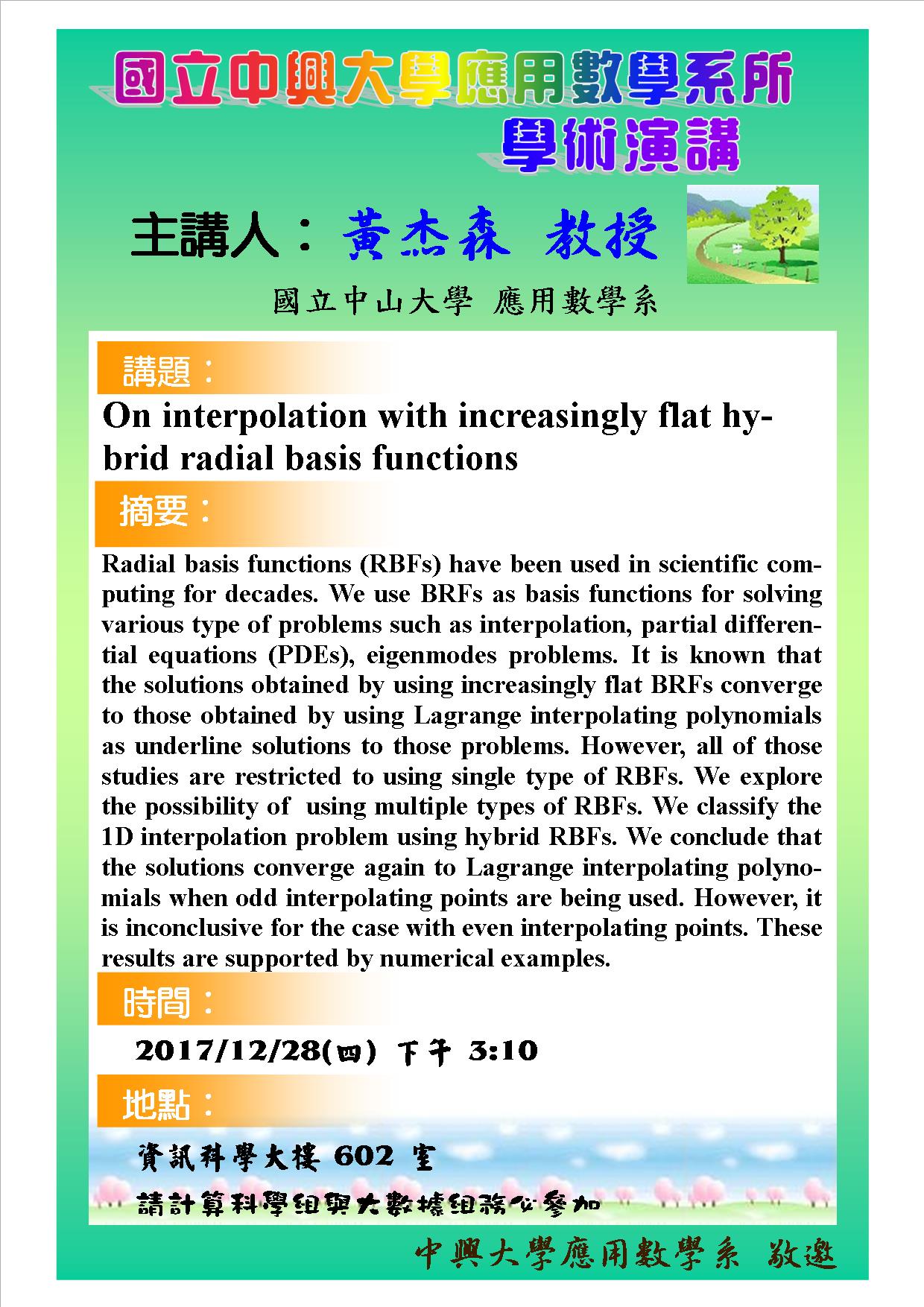 國立中興大學應用數學系所
學術演講

主講人：黃杰森 教授

國立中山大學 應用數學系

講題：

On interpolation with increasingly flat hybrid radial basis functions

摘要：

Radial basis functions (RBFs) have been used in scientific computing for decades. We use BRFs as basis functions for solving various type of problems such as interpolation, partial differential equations (PDEs), eigenmodes problems. It is known that the solutions obtained by using increasingly flat BRFs converge to those obtained by using Lagrange interpolating polynomials as underline solutions to those problems. However, all of those studies are restricted to using single type of RBFs. We explore the possibility of using multiple types of RBFs. We classify the 1D interpolation problem using hybrid RBFs. We conclude that the solutions converge again to Lagrange interpolating polynomials when odd interpolating points are being used. However, it is inconclusive for the case with even interpolating points. These results are supported by numerical examples.

時間：

2017/12/28(四) 下午 3:10

地點：

資訊科學大樓 602 室

請計算科學組與大數據組務必參加

中興大學應用數學系 敬邀